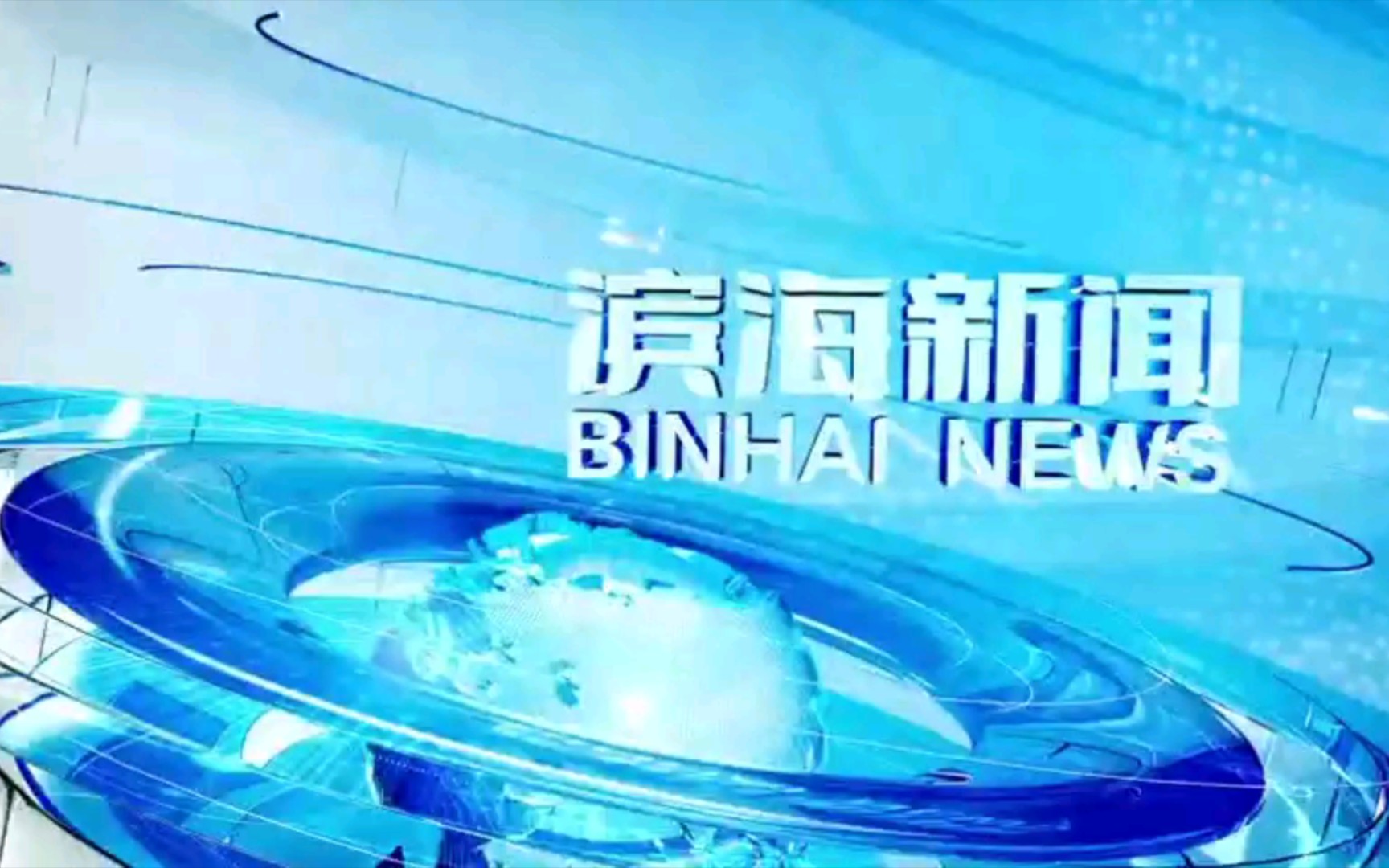 滨海新闻
BINHAI NEWS